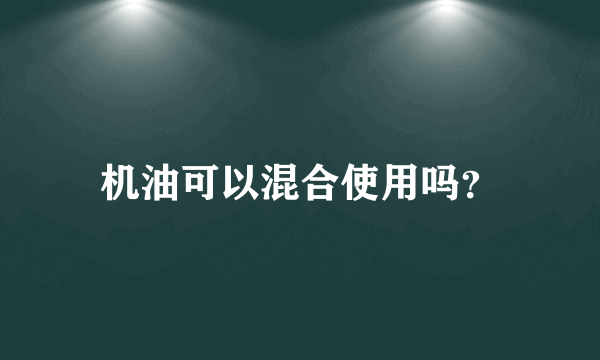 机油可以混合使用吗?